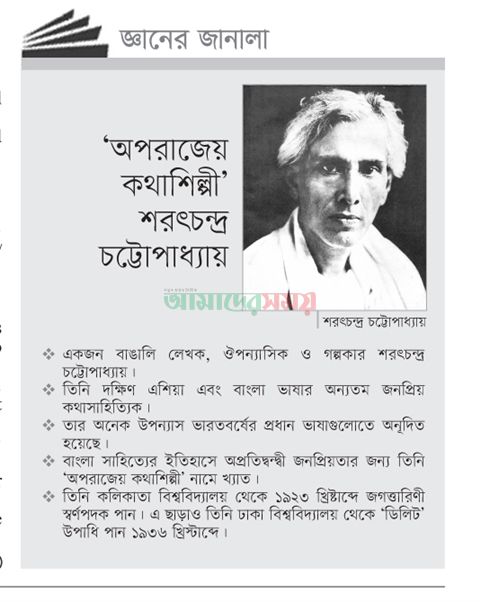 জ্ঞানের জানালা

'অপরাজেয় কথাশিল্পী' শরৎচন্দ্র চট্টোপাধ্যায়

আমাদের সময়

শরৎচন্দ্র চট্টোপাধ্যায়

❖ একজন বাঙালি লেখক, ঔপন্যাসিক ও গল্পকার শরৎচন্দ্র চট্টোপাধ্যায়।
❖ তিনি দক্ষিণ এশিয়া এবং বাংলা ভাষার অন্যতম জনপ্রিয় কথাসাহিত্যিক।
❖ তার অনেক উপন্যাস ভারতবর্ষের প্রধান ভাষাগুলোতে অনূদিত হয়েছে।
❖ বাংলা সাহিত্যের ইতিহাসে অপ্রতিদ্বন্দ্বী জনপ্রিয়তার জন্য তিনি 'অপরাজেয় কথাশিল্পী' নামে খ্যাত।
❖ তিনি কলিকাতা বিশ্ববিদ্যালয় থেকে ১৯২৩ খ্রিষ্টাব্দে জগত্তারিণী স্বর্ণপদক পান। এ ছাড়াও তিনি ঢাকা বিশ্ববিদ্যালয় থেকে 'ডিলিট' উপাধি পান ১৯৩৬ খ্রিস্টাব্দে।